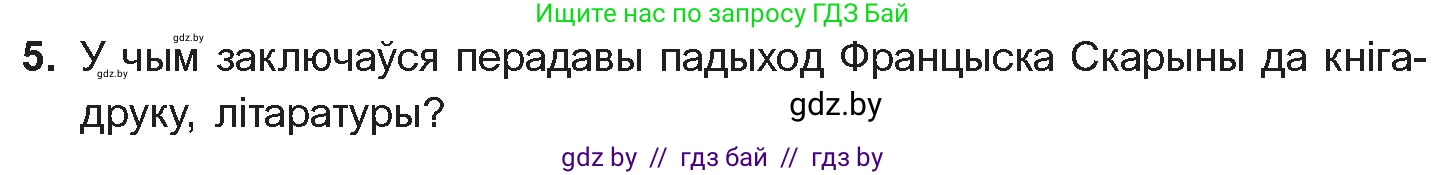 gdz.by
Ищите нас по запросу ГДЗ Бай

5. У чым заключаўся перадавы падыход Францыска Скарыны да кнігадруку, літаратуры?

gdz.by
gdz.by

gdz by // гдз бай // гдз by